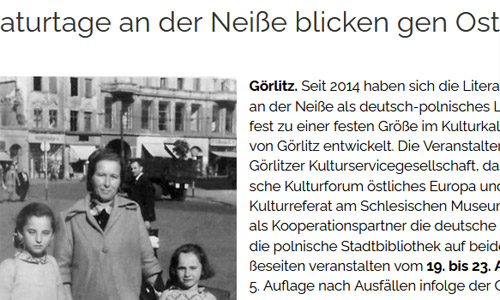 aturtage an der Neiße blicken gen Ost

**Görlitz.** Seit 2014 haben sich die Litera an der Neiße als deutsch-polnisches L fest zu einer festen Größe im Kulturkal von Görlitz entwickelt. Die Veranstalter Görlitzer Kulturservicegesellschaft, da sche Kulturforum östliches Europa und Kulturreferat am Schlesischen Museum als Kooperationspartner die deutsche die polnische Stadtbibliothek auf beide ßeseiten veranstalten vom **19. bis 23. A** 5. Auflage nach Ausfällen infolge der C